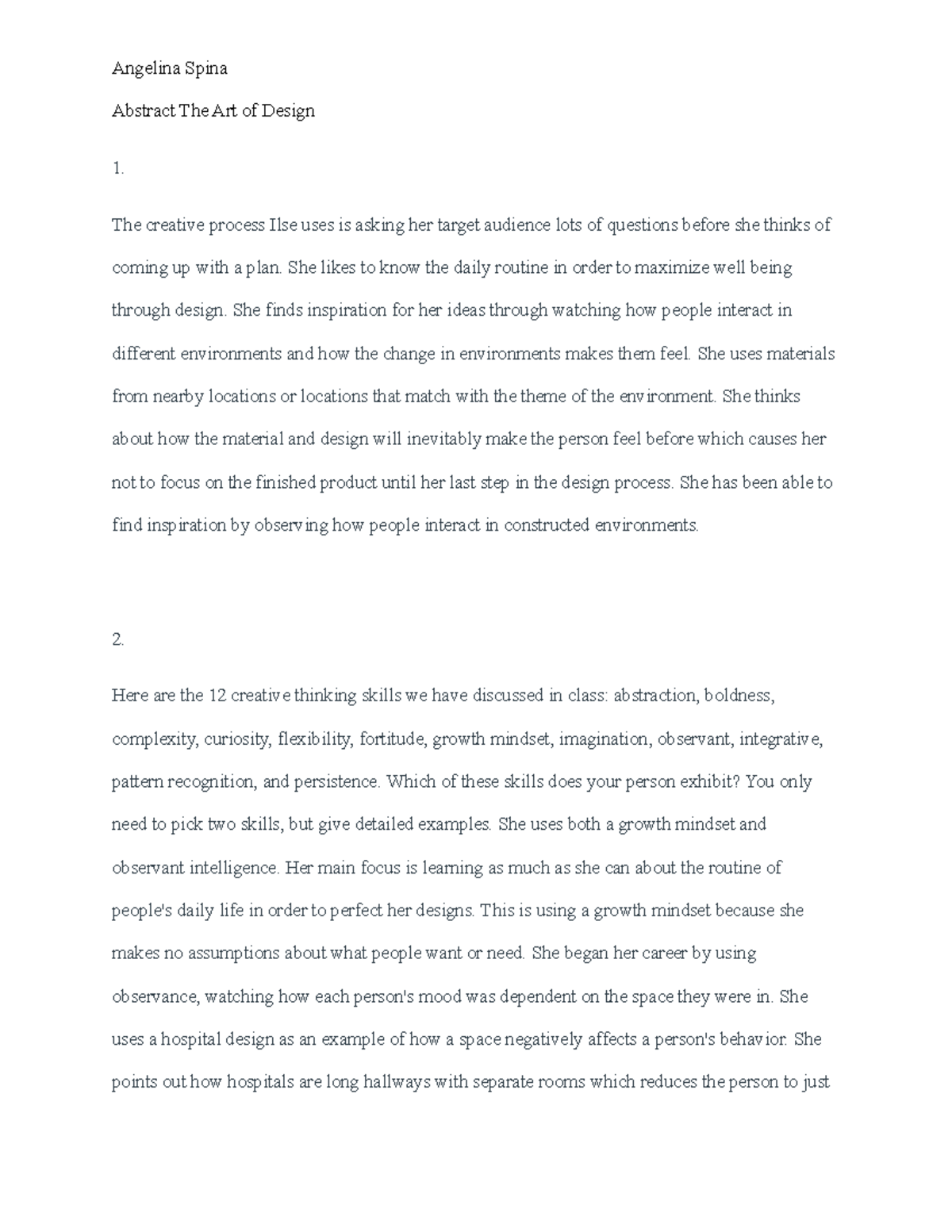 Angelina Spina

Abstract The Art of Design

1.

The creative process Ilse uses is asking her target audience lots of questions before she thinks of coming up with a plan. She likes to know the daily routine in order to maximize well being through design. She finds inspiration for her ideas through watching how people interact in different environments and how the change in environments makes them feel. She uses materials from nearby locations or locations that match with the theme of the environment. She thinks about how the material and design will inevitably make the person feel before which causes her not to focus on the finished product until her last step in the design process. She has been able to find inspiration by observing how people interact in constructed environments.

2.

Here are the 12 creative thinking skills we have discussed in class: abstraction, boldness, complexity, curiosity, flexibility, fortitude, growth mindset, imagination, observant, integrative, pattern recognition, and persistence. Which of these skills does your person exhibit? You only need to pick two skills, but give detailed examples. She uses both a growth mindset and observant intelligence. Her main focus is learning as much as she can about the routine of people's daily life in order to perfect her designs. This is using a growth mindset because she makes no assumptions about what people want or need. She began her career by using observance, watching how each person's mood was dependent on the space they were in. She uses a hospital design as an example of how a space negatively affects a person's behavior. She points out how hospitals are long hallways with separate rooms which reduces the person to just